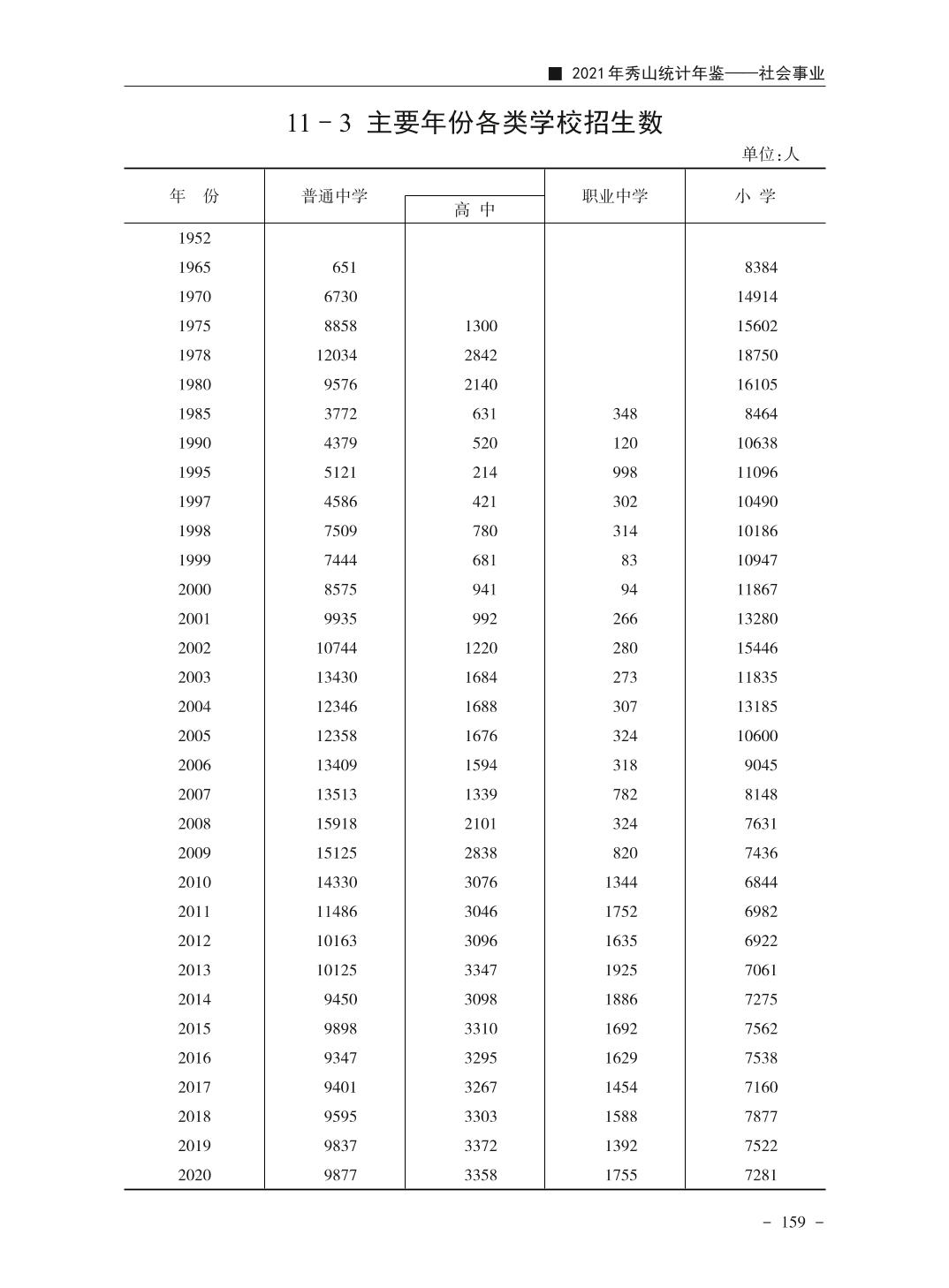 ■ 2021年秀山统计年鉴——社会事业

11－3 主要年份各类学校招生数

单位:人

| 年 份 | 普通中学 | 高 中 | 职业中学 | 小 学 |
|---|---|---|---|---|
| 1952 | | | | |
| 1965 | 651 | | | 8384 |
| 1970 | 6730 | | | 14914 |
| 1975 | 8858 | 1300 | | 15602 |
| 1978 | 12034 | 2842 | | 18750 |
| 1980 | 9576 | 2140 | | 16105 |
| 1985 | 3772 | 631 | 348 | 8464 |
| 1990 | 4379 | 520 | 120 | 10638 |
| 1995 | 5121 | 214 | 998 | 11096 |
| 1997 | 4586 | 421 | 302 | 10490 |
| 1998 | 7509 | 780 | 314 | 10186 |
| 1999 | 7444 | 681 | 83 | 10947 |
| 2000 | 8575 | 941 | 94 | 11867 |
| 2001 | 9935 | 992 | 266 | 13280 |
| 2002 | 10744 | 1220 | 280 | 15446 |
| 2003 | 13430 | 1684 | 273 | 11835 |
| 2004 | 12346 | 1688 | 307 | 13185 |
| 2005 | 12358 | 1676 | 324 | 10600 |
| 2006 | 13409 | 1594 | 318 | 9045 |
| 2007 | 13513 | 1339 | 782 | 8148 |
| 2008 | 15918 | 2101 | 324 | 7631 |
| 2009 | 15125 | 2838 | 820 | 7436 |
| 2010 | 14330 | 3076 | 1344 | 6844 |
| 2011 | 11486 | 3046 | 1752 | 6982 |
| 2012 | 10163 | 3096 | 1635 | 6922 |
| 2013 | 10125 | 3347 | 1925 | 7061 |
| 2014 | 9450 | 3098 | 1886 | 7275 |
| 2015 | 9898 | 3310 | 1692 | 7562 |
| 2016 | 9347 | 3295 | 1629 | 7538 |
| 2017 | 9401 | 3267 | 1454 | 7160 |
| 2018 | 9595 | 3303 | 1588 | 7877 |
| 2019 | 9837 | 3372 | 1392 | 7522 |
| 2020 | 9877 | 3358 | 1755 | 7281 |

－ 159 －